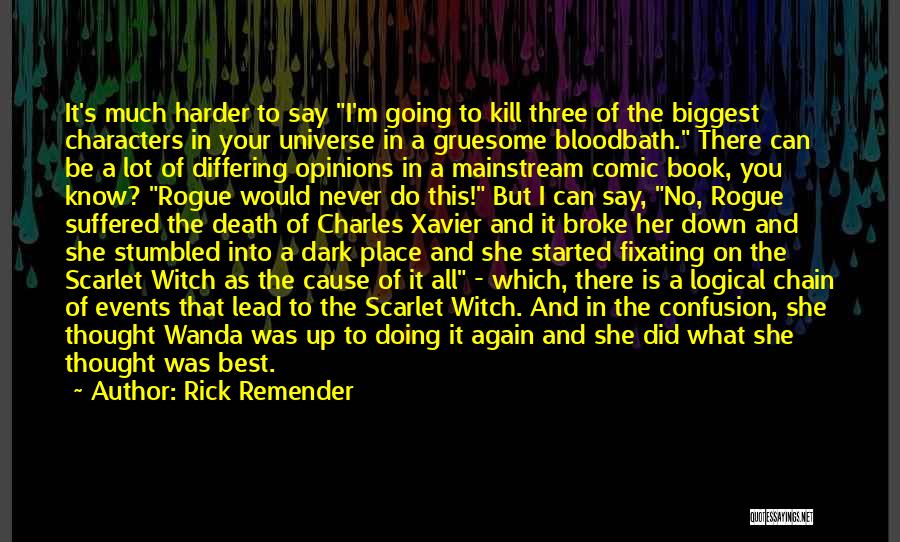 It's much harder to say "I'm going to kill three of the biggest characters in your universe in a gruesome bloodbath." There can be a lot of differing opinions in a mainstream comic book, you know? "Rogue would never do this!" But I can say, "No, Rogue suffered the death of Charles Xavier and it broke her down and she stumbled into a dark place and she started fixating on the Scarlet Witch as the cause of it all" - which, there is a logical chain of events that lead to the Scarlet Witch. And in the confusion, she thought Wanda was up to doing it again and she did what she thought was best.

~ Author: Rick Remender

QUOTESSAYINGS.NET